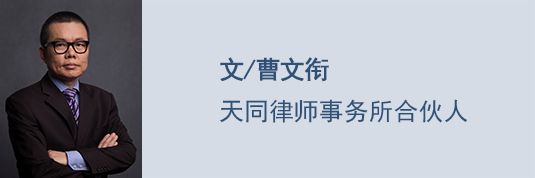 文/曹文衔

天同律师事务所合伙人